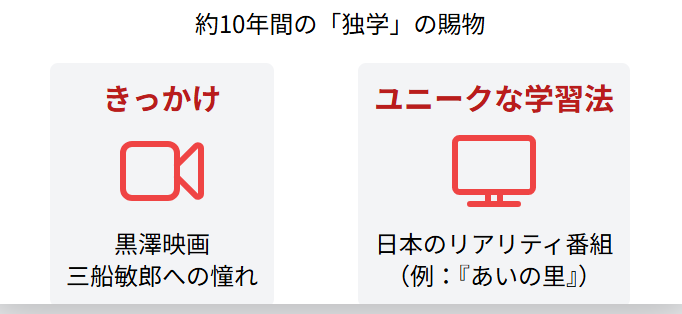 約10年間の「独学」の賜物

きっかけ

黒澤映画
三船敏郎への憧れ

ユニークな学習法

日本のリアリティ番組
（例：『あいの里』）